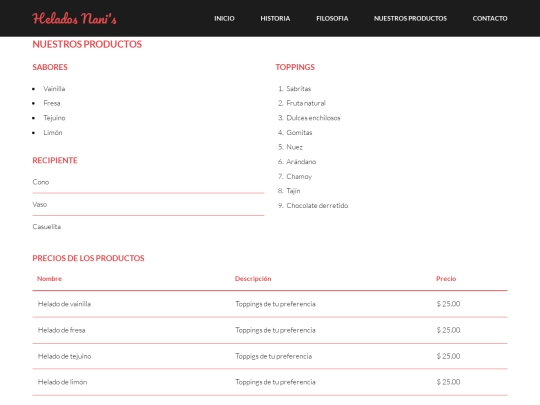 Helados Nani's

INICIO HISTORIA FILOSOFIA NUESTROS PRODUCTOS CONTACTO

NUESTROS PRODUCTOS

SABORES

- Vainilla
- Fresa
- Tejuino
- Limón

RECIPIENTE

Cono

Vaso

Casuelita

TOPPINGS

1. Sabritas
2. Fruta natural
3. Dulces enchilosos
4. Gomitas
5. Nuez
6. Arándano
7. Chamoy
8. Tajin
9. Chocolate derretido

PRECIOS DE LOS PRODUCTOS

| Nombre | Descripción | Precio |
|---|---|---|
| Helado de vainilla | Toppings de tu preferencia | $ 25.00 |
| Helado de fresa | Toppings de tu preferencia | $ 25.00 |
| Helado de tejuino | Toppigs de tu preferencia | $ 25.00 |
| Helado de limón | Toppings de tu preferencia | $ 25.00 |